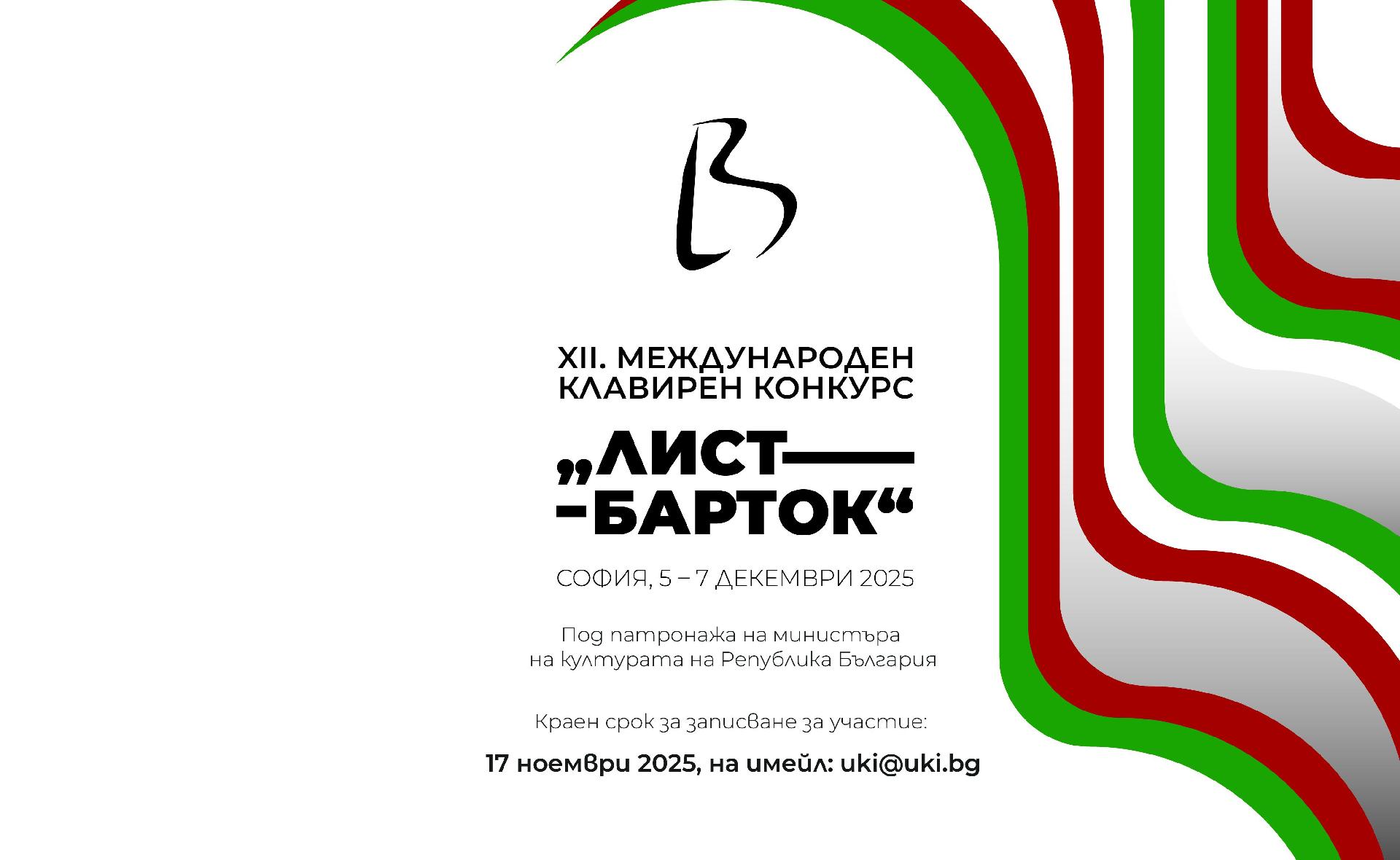 XII. МЕЖДУНАРОДЕН
КЛАВИРЕН КОНКУРС

„ЛИСТ—
-БАРТОК“

СОФИЯ, 5 – 7 ДЕКЕМВРИ 2025

Под патронажа на министъра
на културата на Република България

Краен срок за записване за участие:

17 ноември 2025, на имейл: uki@uki.bg